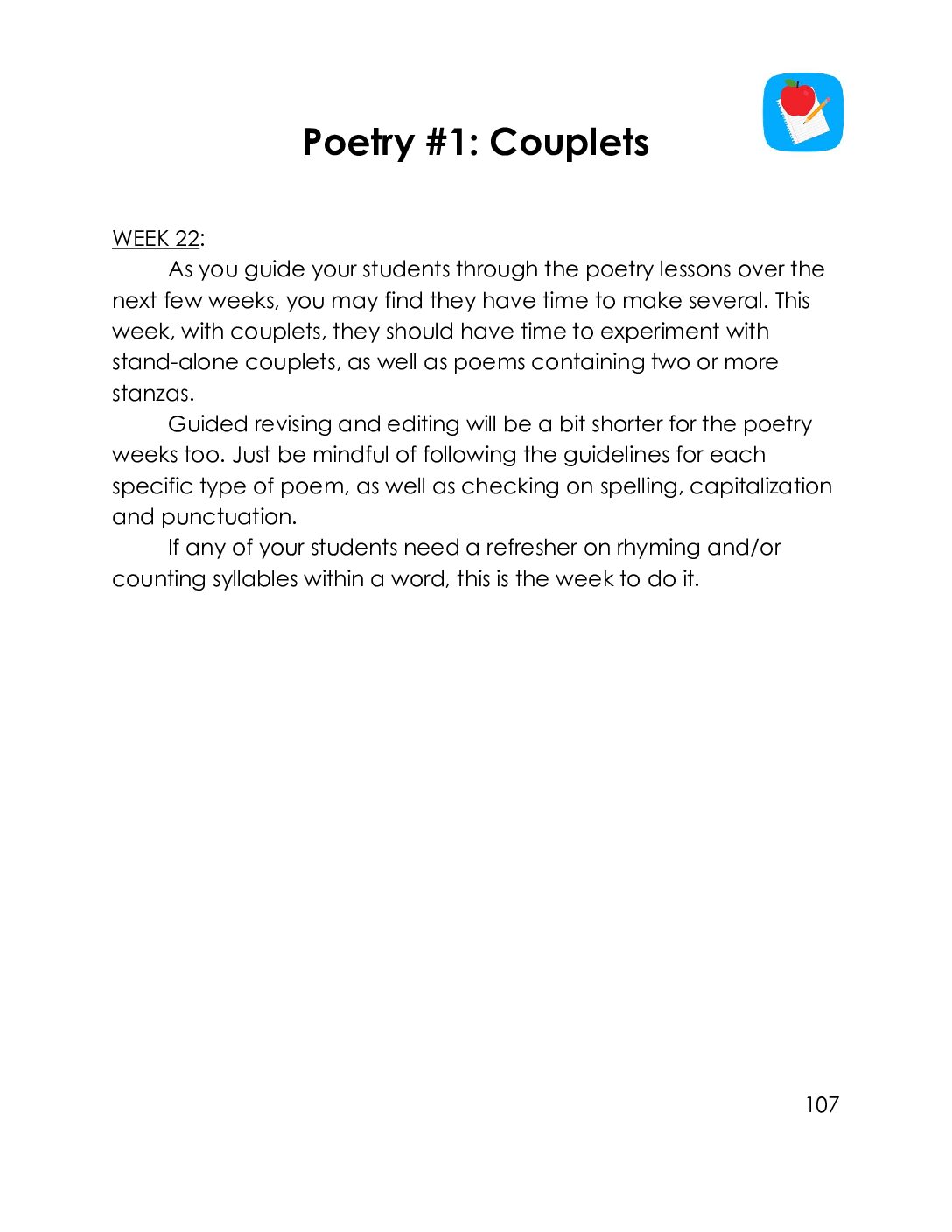 Poetry #1: Couplets

WEEK 22:

As you guide your students through the poetry lessons over the next few weeks, you may find they have time to make several. This week, with couplets, they should have time to experiment with stand-alone couplets, as well as poems containing two or more stanzas.

Guided revising and editing will be a bit shorter for the poetry weeks too. Just be mindful of following the guidelines for each specific type of poem, as well as checking on spelling, capitalization and punctuation.

If any of your students need a refresher on rhyming and/or counting syllables within a word, this is the week to do it.

107